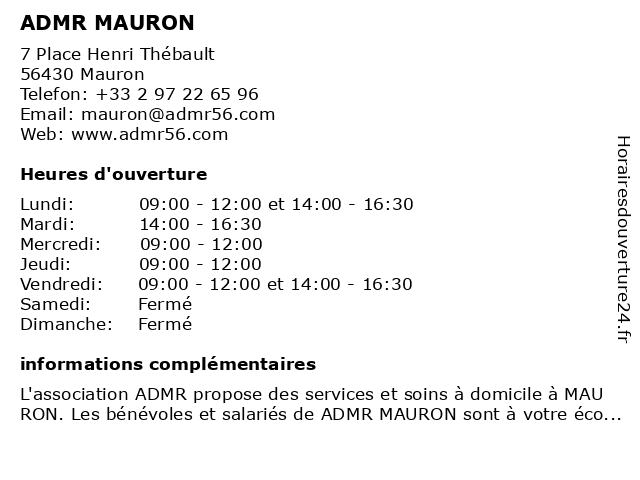 ADMR MAURON

7 Place Henri Thébault
56430 Mauron
Telefon: +33 2 97 22 65 96
Email: mauron@admr56.com
Web: www.admr56.com

Heures d'ouverture

| | |
|---|---|
| Lundi: | 09:00 - 12:00 et 14:00 - 16:30 |
| Mardi: | 14:00 - 16:30 |
| Mercredi: | 09:00 - 12:00 |
| Jeudi: | 09:00 - 12:00 |
| Vendredi: | 09:00 - 12:00 et 14:00 - 16:30 |
| Samedi: | Fermé |
| Dimanche: | Fermé |

informations complémentaires

L'association ADMR propose des services et soins à domicile à MAU RON. Les bénévoles et salariés de ADMR MAURON sont à votre éco...

Horairesdouverture24.fr